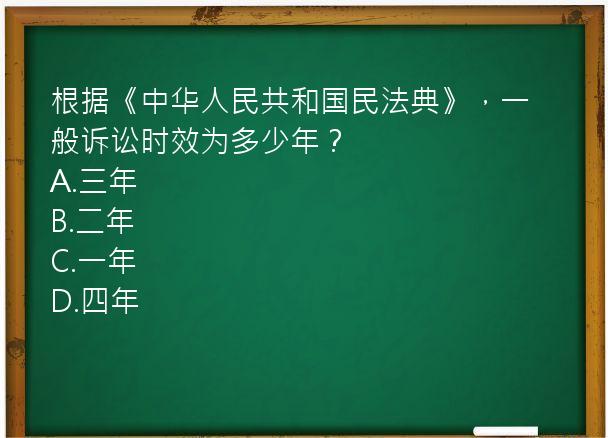 根据《中华人民共和国民法典》，一般诉讼时效为多少年？
A.三年
B.二年
C.一年
D.四年